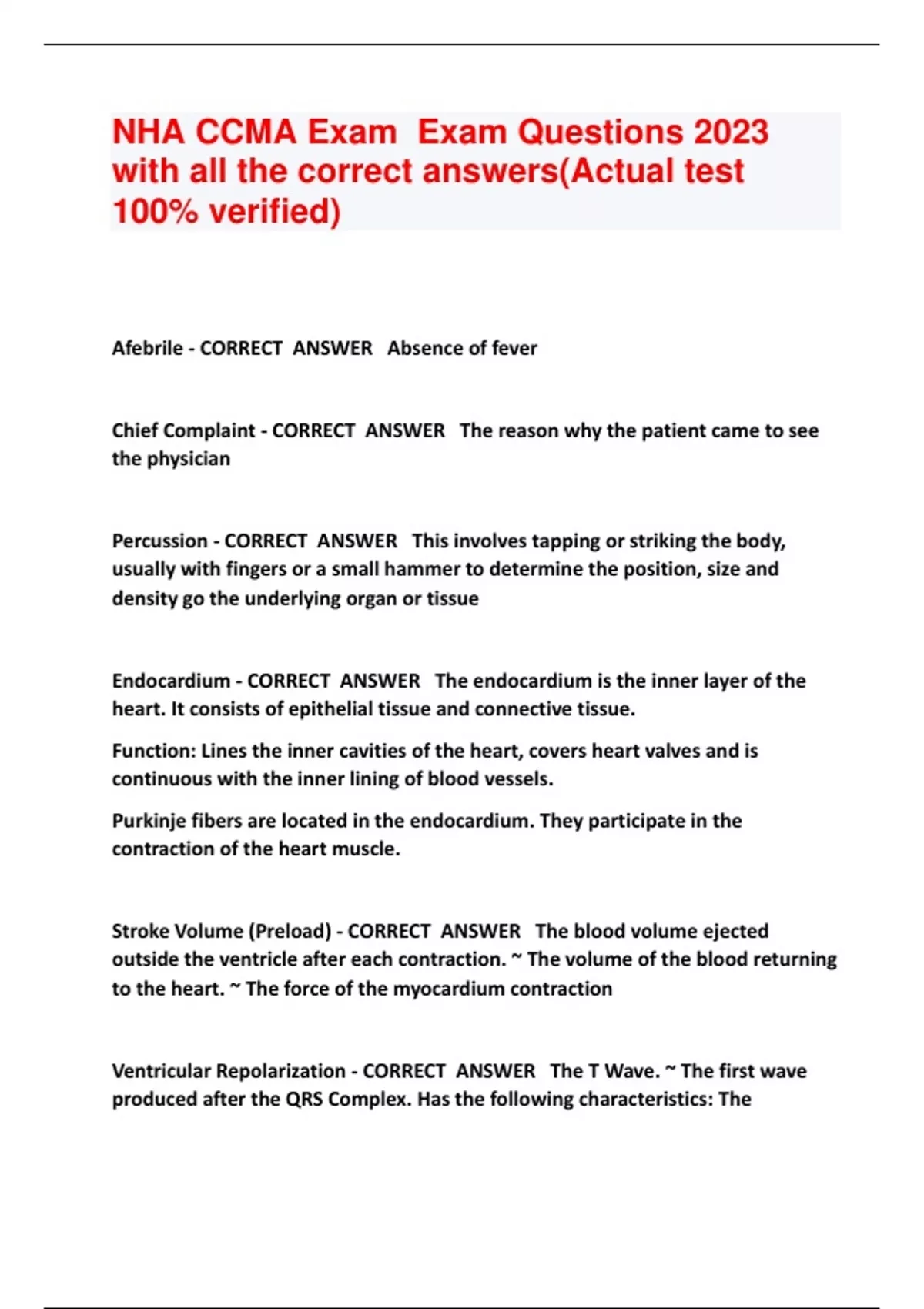 NHA CCMA Exam  Exam Questions 2023 with all the correct answers(Actual test 100% verified)

Afebrile - CORRECT  ANSWER   Absence of fever

Chief Complaint - CORRECT  ANSWER   The reason why the patient came to see the physician

Percussion - CORRECT  ANSWER   This involves tapping or striking the body, usually with fingers or a small hammer to determine the position, size and density go the underlying organ or tissue

Endocardium - CORRECT  ANSWER   The endocardium is the inner layer of the heart. It consists of epithelial tissue and connective tissue.

Function: Lines the inner cavities of the heart, covers heart valves and is continuous with the inner lining of blood vessels.

Purkinje fibers are located in the endocardium. They participate in the contraction of the heart muscle.

Stroke Volume (Preload) - CORRECT  ANSWER   The blood volume ejected outside the ventricle after each contraction. ~ The volume of the blood returning to the heart. ~ The force of the myocardium contraction

Ventricular Repolarization - CORRECT  ANSWER   The T Wave. ~ The first wave produced after the QRS Complex. Has the following characteristics: The